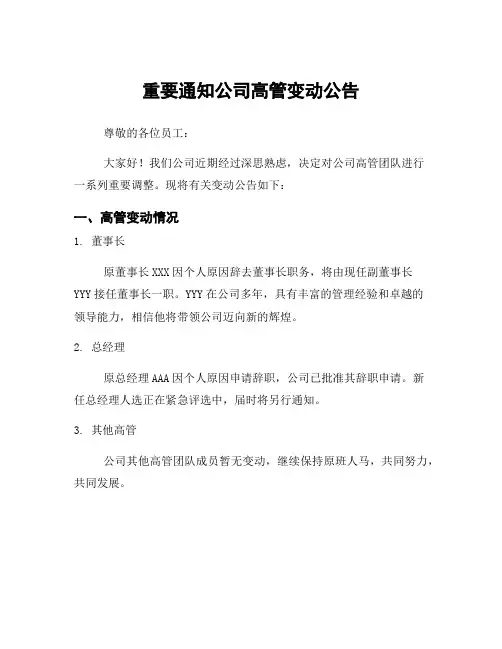 重要通知公司高管变动公告

尊敬的各位员工：

大家好！我们公司近期经过深思熟虑，决定对公司高管团队进行一系列重要调整。现将有关变动公告如下：

一、高管变动情况

1. 董事长

原董事长 XXX 因个人原因辞去董事长职务，将由现任副董事长 YYY 接任董事长一职。YYY 在公司多年，具有丰富的管理经验和卓越的领导能力，相信他将带领公司迈向新的辉煌。

2. 总经理

原总经理 AAA 因个人原因申请辞职，公司已批准其辞职申请。新任总经理人选正在紧急评选中，届时将另行通知。

3. 其他高管

公司其他高管团队成员暂无变动，继续保持原班人马，共同努力，共同发展。